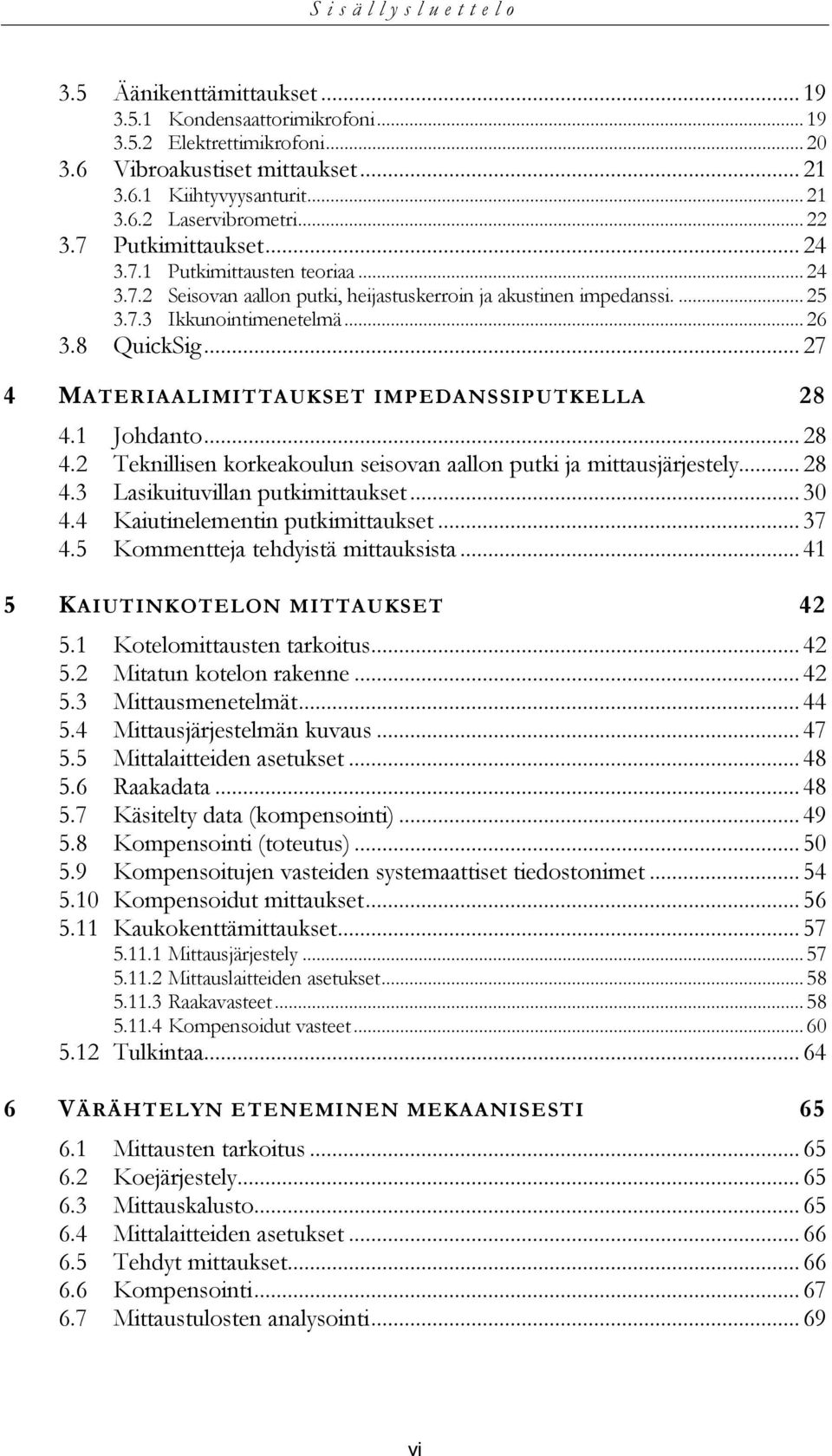 Sisällysluettelo

3.5 Äänikenttämittaukset ... 19
3.5.1 Kondensaattorimikrofoni ... 19
3.5.2 Elektrettimikrofoni ... 20
3.6 Vibroakustiset mittaukset ... 21
3.6.1 Kiihtyvyysanturit ... 21
3.6.2 Laservibrometri ... 22
3.7 Putkimittaukset ... 24
3.7.1 Putkimittausten teoriaa ... 24
3.7.2 Seisovan aallon putki, heijastuskerroin ja akustinen impedanssi. ... 25
3.7.3 Ikkunointimenetelmä ... 26
3.8 QuickSig ... 27

4 MATERIAALIMITTAUKSET IMPEDANSSIPUTKELLA 28

4.1 Johdanto ... 28
4.2 Teknillisen korkeakoulun seisovan aallon putki ja mittausjärjestely ... 28
4.3 Lasikuituvillan putkimittaukset ... 30
4.4 Kaiutinelementin putkimittaukset ... 37
4.5 Kommentteja tehdyistä mittauksista ... 41

5 KAIUTINKOTELON MITTAUKSET 42

5.1 Kotelomittausten tarkoitus ... 42
5.2 Mitatun kotelon rakenne ... 42
5.3 Mittausmenetelmät ... 44
5.4 Mittausjärjestelmän kuvaus ... 47
5.5 Mittalaitteiden asetukset ... 48
5.6 Raakadata ... 48
5.7 Käsitelty data (kompensointi) ... 49
5.8 Kompensointi (toteutus) ... 50
5.9 Kompensoitujen vasteiden systemaattiset tiedostonimet ... 54
5.10 Kompensoidut mittaukset ... 56
5.11 Kaukokenttämittaukset ... 57
5.11.1 Mittausjärjestely ... 57
5.11.2 Mittauslaitteiden asetukset ... 58
5.11.3 Raakavasteet ... 58
5.11.4 Kompensoidut vasteet ... 60
5.12 Tulkintaa ... 64

6 VÄRÄHTELYN ETENEMINEN MEKAANISESTI 65

6.1 Mittausten tarkoitus ... 65
6.2 Koejärjestely ... 65
6.3 Mittauskalusto ... 65
6.4 Mittalaitteiden asetukset ... 66
6.5 Tehdyt mittaukset ... 66
6.6 Kompensointi ... 67
6.7 Mittaustulosten analysointi ... 69

vi